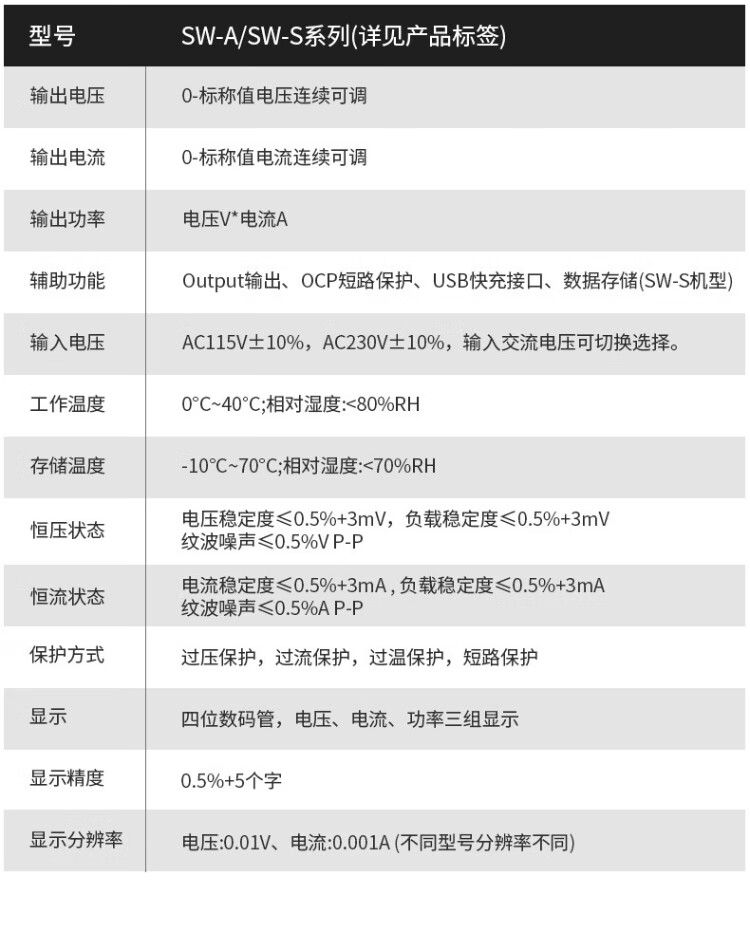 | 型号 | SW-A/SW-S系列(详见产品标签) |
|---|---|
| 输出电压 | 0-标称值电压连续可调 |
| 输出电流 | 0-标称值电流连续可调 |
| 输出功率 | 电压V*电流A |
| 辅助功能 | Output输出、OCP短路保护、USB快充接口、数据存储(SW-S机型) |
| 输入电压 | AC115V±10%，AC230V±10%，输入交流电压可切换选择。 |
| 工作温度 | 0°C~40°C;相对湿度:<80%RH |
| 存储温度 | -10°C~70°C;相对湿度:<70%RH |
| 恒压状态 | 电压稳定度≤0.5%+3mV，负载稳定度≤0.5%+3mV 纹波噪声≤0.5%V P-P |
| 恒流状态 | 电流稳定度≤0.5%+3mA , 负载稳定度≤0.5%+3mA 纹波噪声≤0.5%A P-P |
| 保护方式 | 过压保护，过流保护，过温保护，短路保护 |
| 显示 | 四位数码管，电压、电流、功率三组显示 |
| 显示精度 | 0.5%+5个字 |
| 显示分辨率 | 电压:0.01V、电流:0.001A (不同型号分辨率不同) |